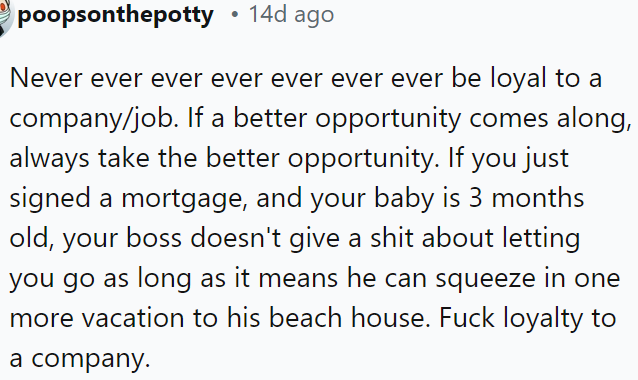 poopsonthepotty • 14d ago

Never ever ever ever ever ever ever be loyal to a company/job. If a better opportunity comes along, always take the better opportunity. If you just signed a mortgage, and your baby is 3 months old, your boss doesn't give a shit about letting you go as long as it means he can squeeze in one more vacation to his beach house. Fuck loyalty to a company.